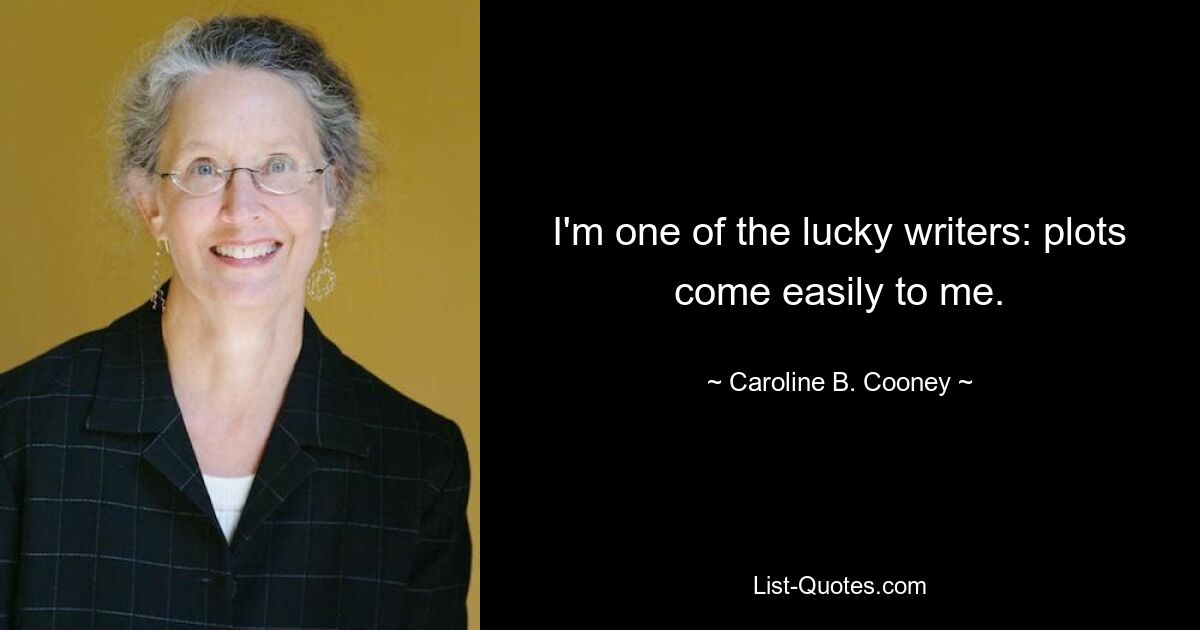 I'm one of the lucky writers: plots come easily to me.

~ Caroline B. Cooney ~

List-Quotes.com